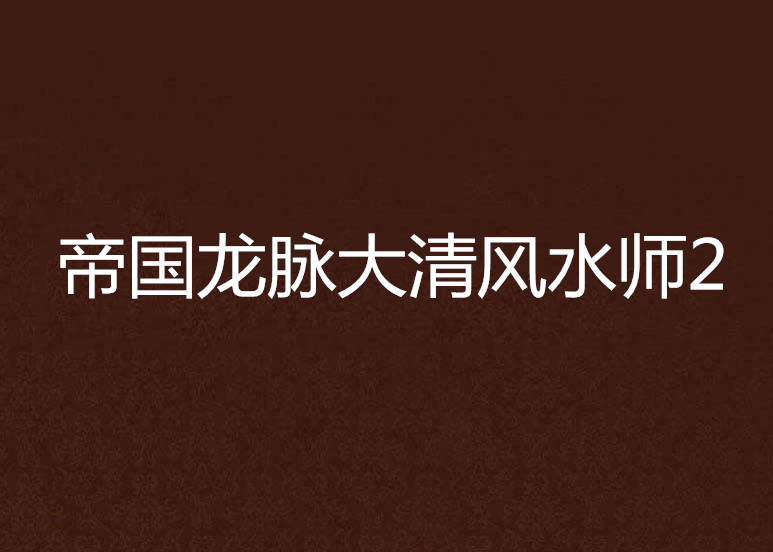 帝国龙脉大清风水师2